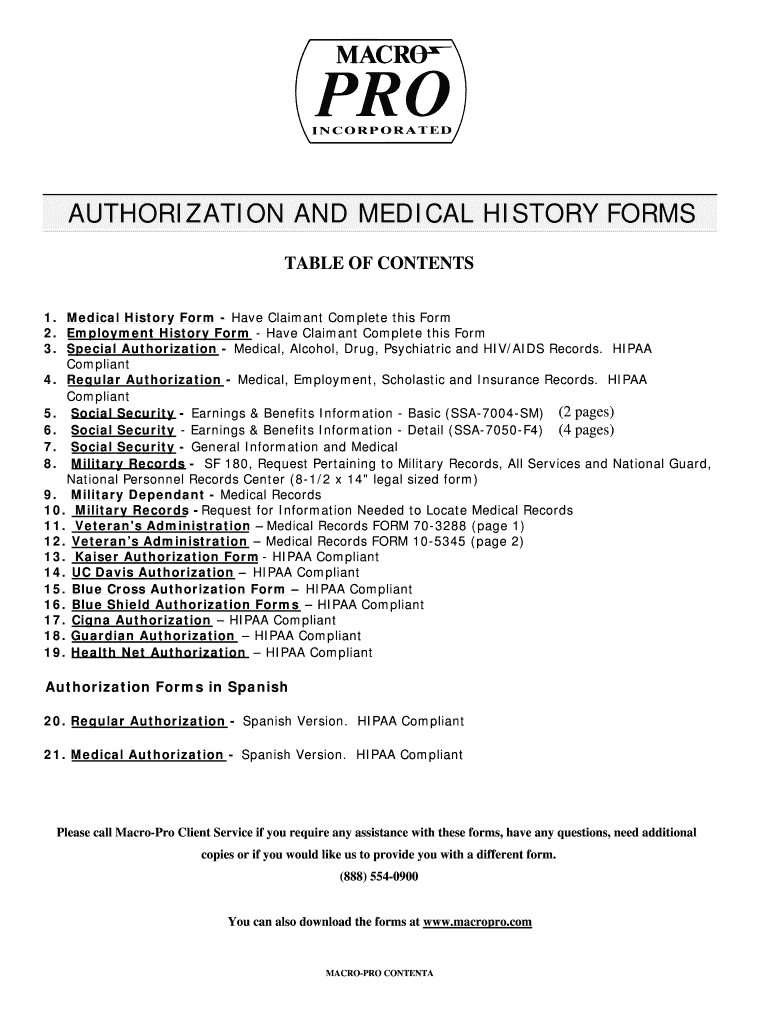 MACRO
PRO
INCORPORATED

AUTHORIZATION AND MEDICAL HISTORY FORMS

TABLE OF CONTENTS

1. Medical History Form - Have Claimant Complete this Form
2. Employment History Form - Have Claimant Complete this Form
3. Special Authorization - Medical, Alcohol, Drug, Psychiatric and HIV/AIDS Records. HIPAA Compliant
4. Regular Authorization - Medical, Employment, Scholastic and Insurance Records. HIPAA Compliant
5. Social Security - Earnings & Benefits Information - Basic (SSA-7004-SM) (2 pages)
6. Social Security - Earnings & Benefits Information - Detail (SSA-7050-F4) (4 pages)
7. Social Security - General Information and Medical
8. Military Records - SF 180, Request Pertaining to Military Records, All Services and National Guard, National Personnel Records Center (8-1/2 x 14" legal sized form)
9. Military Dependant - Medical Records
10. Military Records - Request for Information Needed to Locate Medical Records
11. Veteran's Administration – Medical Records FORM 70-3288 (page 1)
12. Veteran's Administration – Medical Records FORM 10-5345 (page 2)
13. Kaiser Authorization Form - HIPAA Compliant
14. UC Davis Authorization – HIPAA Compliant
15. Blue Cross Authorization Form – HIPAA Compliant
16. Blue Shield Authorization Forms – HIPAA Compliant
17. Cigna Authorization – HIPAA Compliant
18. Guardian Authorization – HIPAA Compliant
19. Health Net Authorization – HIPAA Compliant

Authorization Forms in Spanish

20. Regular Authorization - Spanish Version. HIPAA Compliant

21. Medical Authorization - Spanish Version. HIPAA Compliant

Please call Macro-Pro Client Service if you require any assistance with these forms, have any questions, need additional copies or if you would like us to provide you with a different form.
(888) 554-0900

You can also download the forms at www.macropro.com

MACRO-PRO CONTENTA